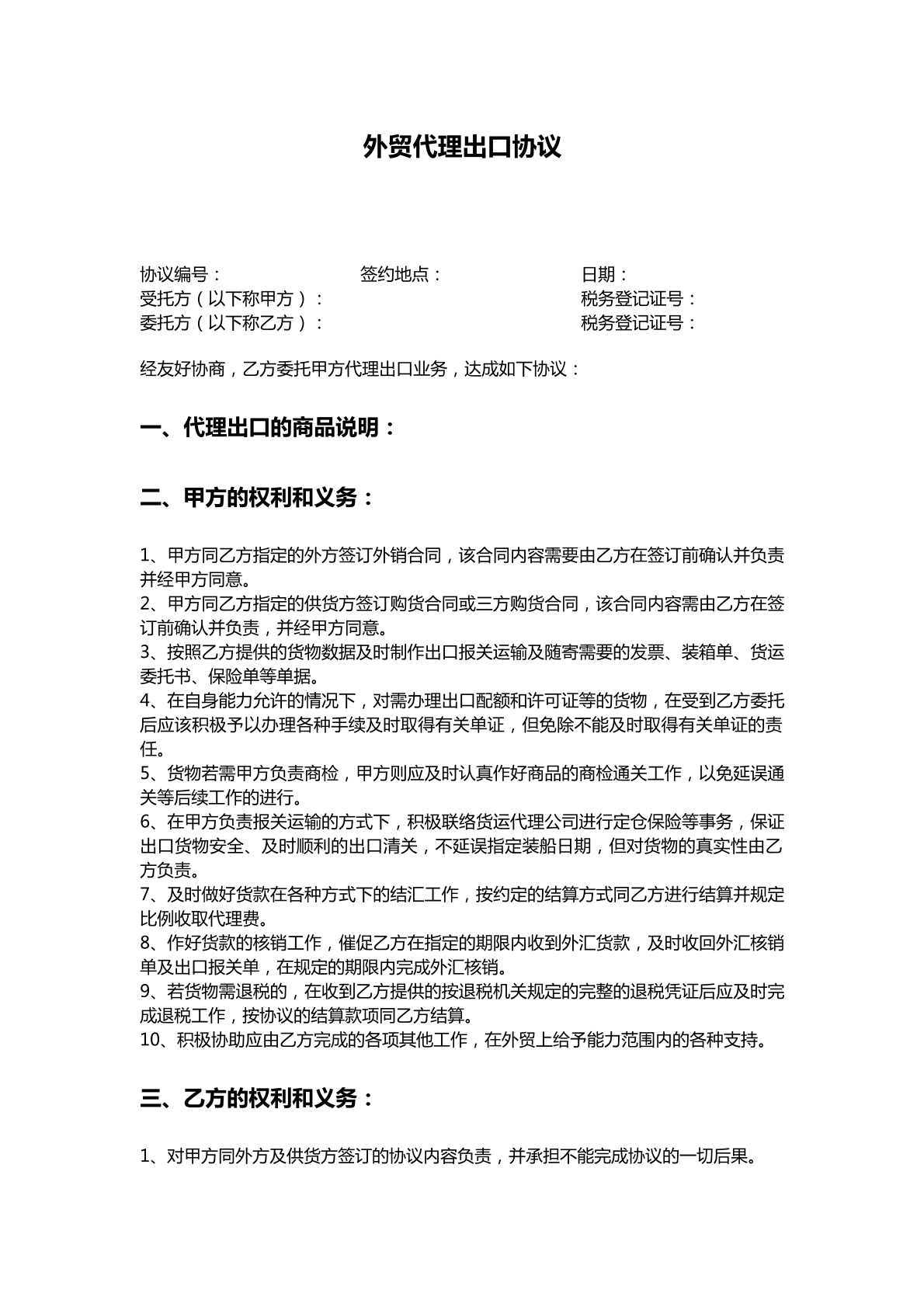 外贸代理出口协议

协议编号：  签约地点：  日期：
受托方（以下称甲方）：  税务登记证号：
委托方（以下称乙方）：  税务登记证号：

经友好协商，乙方委托甲方代理出口业务，达成如下协议：

一、代理出口的商品说明：

二、甲方的权利和义务：

1、甲方同乙方指定的外方签订外销合同，该合同内容需要由乙方在签订前确认并负责并经甲方同意。
2、甲方同乙方指定的供货方签订购货合同或三方购货合同，该合同内容需由乙方在签订前确认并负责，并经甲方同意。
3、按照乙方提供的货物数据及时制作出口报关运输及随寄需要的发票、装箱单、货运委托书、保险单等单据。
4、在自身能力允许的情况下，对需办理出口配额和许可证等的货物，在受到乙方委托后应该积极予以办理各种手续及时取得有关单证，但免除不能及时取得有关单证的责任。
5、货物若需甲方负责商检，甲方则应及时认真作好商品的商检通关工作，以免延误通关等后续工作的进行。
6、在甲方负责报关运输的方式下，积极联络货运代理公司进行定仓保险等事务，保证出口货物安全、及时顺利的出口清关，不延误指定装船日期，但对货物的真实性由乙方负责。
7、及时做好货款在各种方式下的结汇工作，按约定的结算方式同乙方进行结算并规定比例收取代理费。
8、作好货款的核销工作，催促乙方在指定的期限内收到外汇货款，及时收回外汇核销单及出口报关单，在规定的期限内完成外汇核销。
9、若货物需退税的，在收到乙方提供的按退税机关规定的完整的退税凭证后应及时完成退税工作，按协议的结算款项同乙方结算。
10、积极协助应由乙方完成的各项其他工作，在外贸上给予能力范围内的各种支持。

三、乙方的权利和义务：

1、对甲方同外方及供货方签订的协议内容负责，并承担不能完成协议的一切后果。